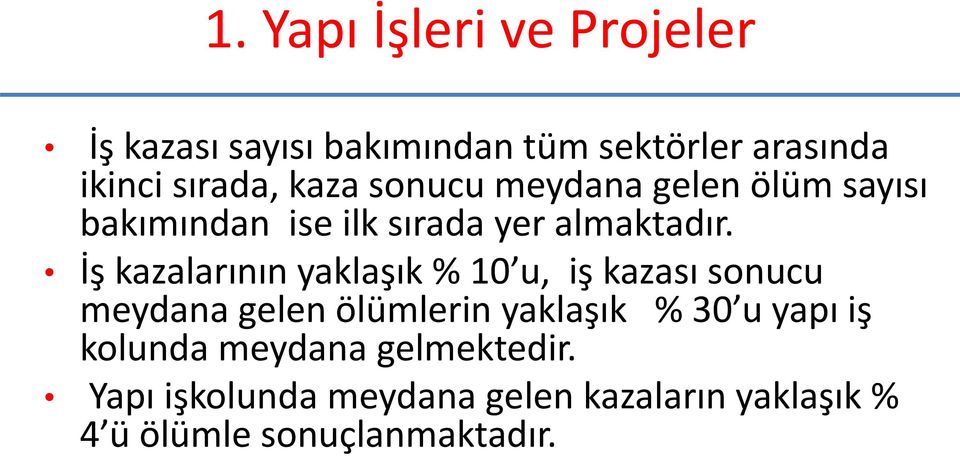 1. Yapı İşleri ve Projeler

• İş kazası sayısı bakımından tüm sektörler arasında ikinci sırada, kaza sonucu meydana gelen ölüm sayısı bakımından ise ilk sırada yer almaktadır.

• İş kazalarının yaklaşık % 10’u, iş kazası sonucu meydana gelen ölümlerin yaklaşık % 30’u yapı iş kolunda meydana gelmektedir.

• Yapı işkolunda meydana gelen kazaların yaklaşık % 4’ü ölümle sonuçlanmaktadır.